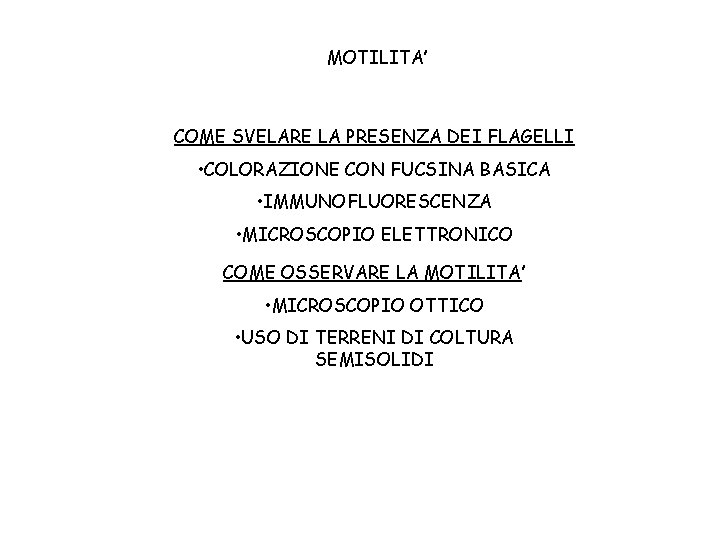 MOTILITA'

COME SVELARE LA PRESENZA DEI FLAGELLI

•COLORAZIONE CON FUCSINA BASICA

•IMMUNOFLUORESCENZA

•MICROSCOPIO ELETTRONICO

COME OSSERVARE LA MOTILITA'

•MICROSCOPIO OTTICO

•USO DI TERRENI DI COLTURA SEMISOLIDI